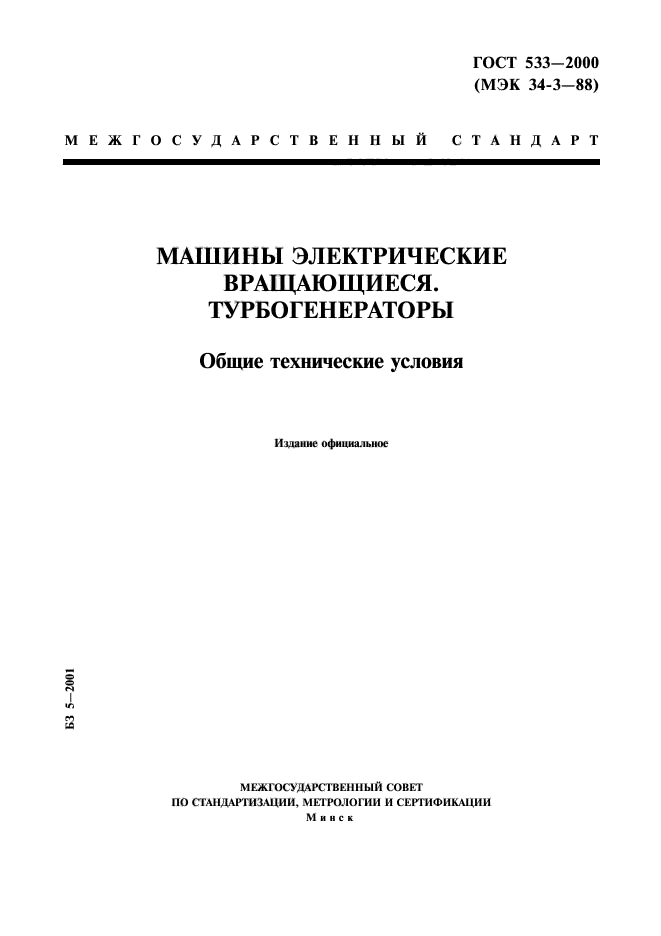 ГОСТ 533—2000
(МЭК 34-3—88)

МЕЖГОСУДАРСТВЕННЫЙ СТАНДАРТ

МАШИНЫ ЭЛЕКТРИЧЕСКИЕ ВРАЩАЮЩИЕСЯ. ТУРБОГЕНЕРАТОРЫ

Общие технические условия

Издание официальное

БЗ 5—2001

МЕЖГОСУДАРСТВЕННЫЙ СОВЕТ
ПО СТАНДАРТИЗАЦИИ, МЕТРОЛОГИИ И СЕРТИФИКАЦИИ
Минск